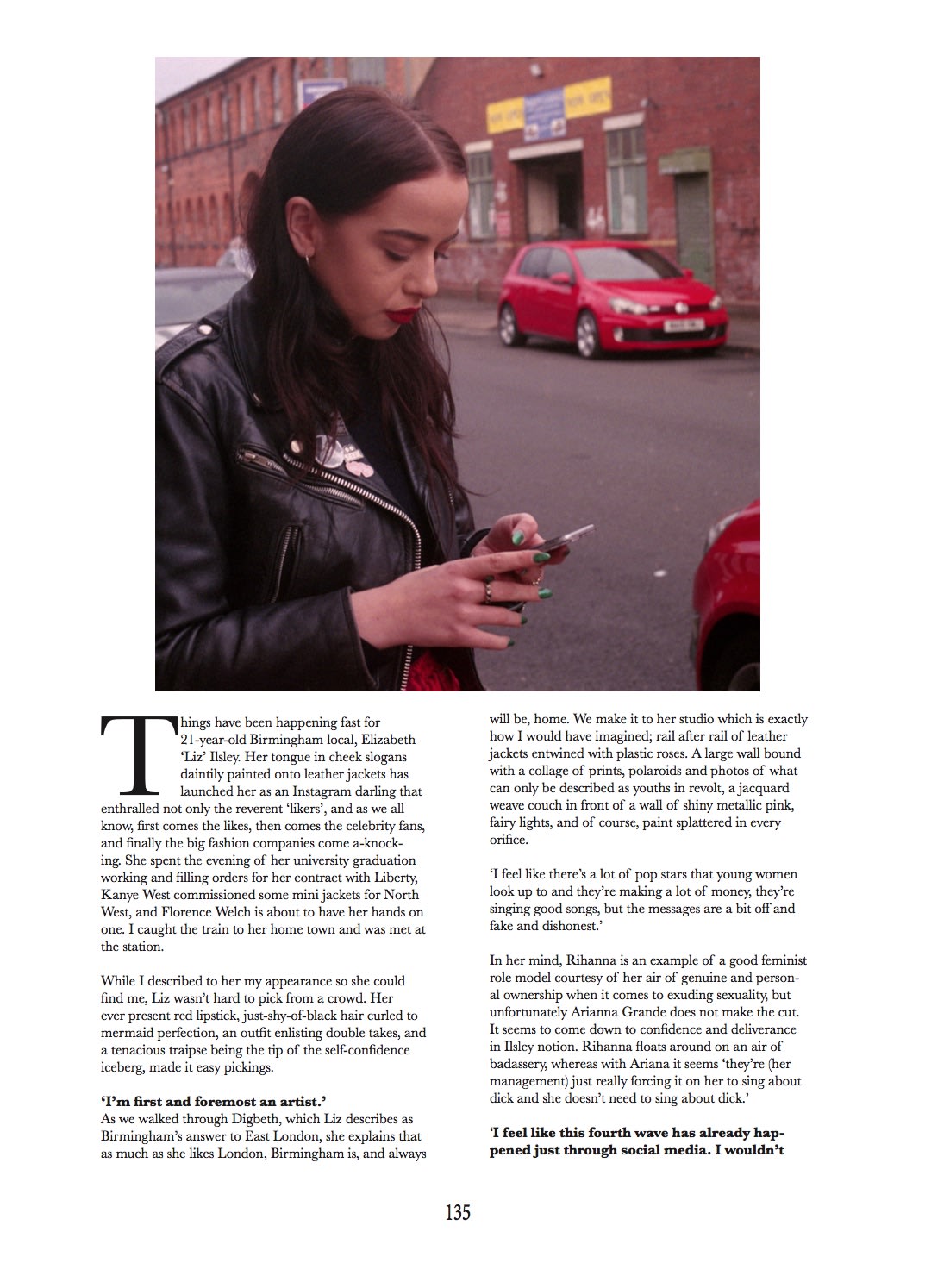 Things have been happening fast for 21-year-old Birmingham local, Elizabeth 'Liz' Ilsley. Her tongue in cheek slogans daintily painted onto leather jackets has launched her as an Instagram darling that enthralled not only the reverent 'likers', and as we all know, first comes the likes, then comes the celebrity fans, and finally the big fashion companies come a-knocking. She spent the evening of her university graduation working and filling orders for her contract with Liberty, Kanye West commissioned some mini jackets for North West, and Florence Welch is about to have her hands on one. I caught the train to her home town and was met at the station.

While I described to her my appearance so she could find me, Liz wasn't hard to pick from a crowd. Her ever present red lipstick, just-shy-of-black hair curled to mermaid perfection, an outfit enlisting double takes, and a tenacious traipse being the tip of the self-confidence iceberg, made it easy pickings.

**'I'm first and foremost an artist.'**
As we walked through Digbeth, which Liz describes as Birmingham's answer to East London, she explains that as much as she likes London, Birmingham is, and always will be, home. We make it to her studio which is exactly how I would have imagined; rail after rail of leather jackets entwined with plastic roses. A large wall bound with a collage of prints, polaroids and photos of what can only be described as youths in revolt, a jacquard weave couch in front of a wall of shiny metallic pink, fairy lights, and of course, paint splattered in every orifice.

'I feel like there's a lot of pop stars that young women look up to and they're making a lot of money, they're singing good songs, but the messages are a bit off and fake and dishonest.'

In her mind, Rihanna is an example of a good feminist role model courtesy of her air of genuine and personal ownership when it comes to exuding sexuality, but unfortunately Arianna Grande does not make the cut. It seems to come down to confidence and deliverance in Ilsley notion. Rihanna floats around on an air of badassery, whereas with Ariana it seems 'they're (her management) just really forcing it on her to sing about dick and she doesn't need to sing about dick.'

**'I feel like this fourth wave has already happened just through social media. I wouldn't**

135